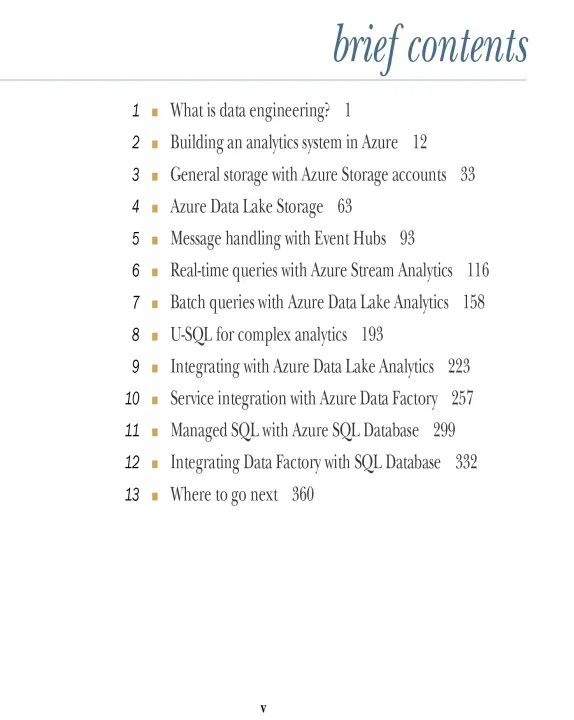 brief contents

1 ■ What is data engineering? 1
2 ■ Building an analytics system in Azure 12
3 ■ General storage with Azure Storage accounts 33
4 ■ Azure Data Lake Storage 63
5 ■ Message handling with Event Hubs 93
6 ■ Real-time queries with Azure Stream Analytics 116
7 ■ Batch queries with Azure Data Lake Analytics 158
8 ■ U-SQL for complex analytics 193
9 ■ Integrating with Azure Data Lake Analytics 223
10 ■ Service integration with Azure Data Factory 257
11 ■ Managed SQL with Azure SQL Database 299
12 ■ Integrating Data Factory with SQL Database 332
13 ■ Where to go next 360

v